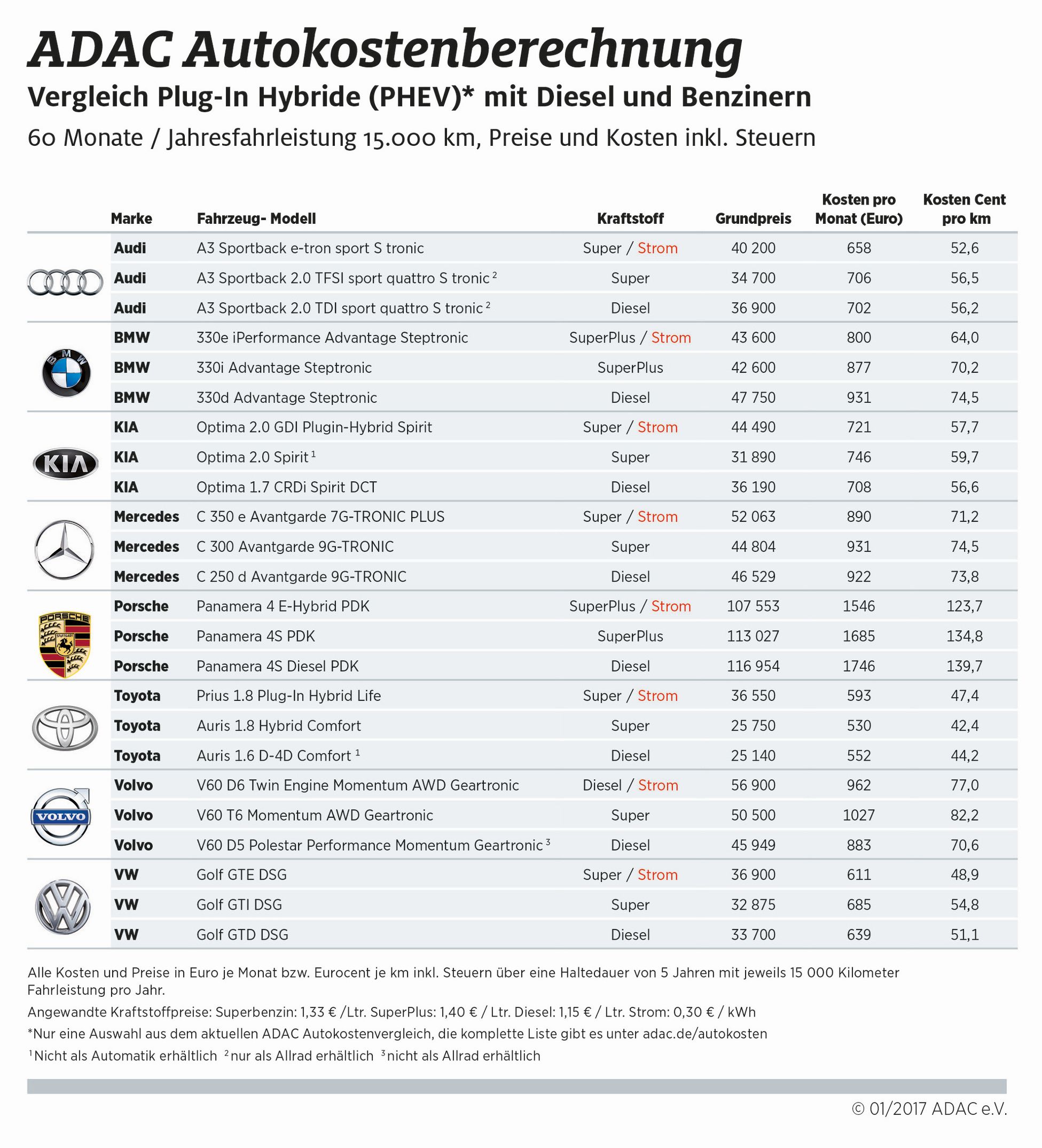 ADAC Autokostenberechnung

Vergleich Plug-In Hybride (PHEV)* mit Diesel und Benzinern

60 Monate / Jahresfahrleistung 15.000 km, Preise und Kosten inkl. Steuern

| Marke | Fahrzeug- Modell | Kraftstoff | Grundpreis | Kosten pro Monat (Euro) | Kosten Cent pro km |
|---|---|---|---|---|---|
| Audi | A3 Sportback e-tron sport S tronic | Super / Strom | 40 200 | 658 | 52,6 |
| Audi | A3 Sportback 2.0 TFSI sport quattro S tronic $^{2}$ | Super | 34 700 | 706 | 56,5 |
| Audi | A3 Sportback 2.0 TDI sport quattro S tronic $^{2}$ | Diesel | 36 900 | 702 | 56,2 |
| BMW | 330e iPerformance Advantage Steptronic | SuperPlus / Strom | 43 600 | 800 | 64,0 |
| BMW | 330i Advantage Steptronic | SuperPlus | 42 600 | 877 | 70,2 |
| BMW | 330d Advantage Steptronic | Diesel | 47 750 | 931 | 74,5 |
| KIA | Optima 2.0 GDI Plugin-Hybrid Spirit | Super / Strom | 44 490 | 721 | 57,7 |
| KIA | Optima 2.0 Spirit $^{1}$ | Super | 31 890 | 746 | 59,7 |
| KIA | Optima 1.7 CRDi Spirit DCT | Diesel | 36 190 | 708 | 56,6 |
| Mercedes | C 350 e Avantgarde 7G-TRONIC PLUS | Super / Strom | 52 063 | 890 | 71,2 |
| Mercedes | C 300 Avantgarde 9G-TRONIC | Super | 44 804 | 931 | 74,5 |
| Mercedes | C 250 d Avantgarde 9G-TRONIC | Diesel | 46 529 | 922 | 73,8 |
| Porsche | Panamera 4 E-Hybrid PDK | SuperPlus / Strom | 107 553 | 1546 | 123,7 |
| Porsche | Panamera 4S PDK | SuperPlus | 113 027 | 1685 | 134,8 |
| Porsche | Panamera 4S Diesel PDK | Diesel | 116 954 | 1746 | 139,7 |
| Toyota | Prius 1.8 Plug-In Hybrid Life | Super / Strom | 36 550 | 593 | 47,4 |
| Toyota | Auris 1.8 Hybrid Comfort | Super | 25 750 | 530 | 42,4 |
| Toyota | Auris 1.6 D-4D Comfort $^{1}$ | Diesel | 25 140 | 552 | 44,2 |
| Volvo | V60 D6 Twin Engine Momentum AWD Geartronic | Diesel / Strom | 56 900 | 962 | 77,0 |
| Volvo | V60 T6 Momentum AWD Geartronic | Super | 50 500 | 1027 | 82,2 |
| Volvo | V60 D5 Polestar Performance Momentum Geartronic $^{3}$ | Diesel | 45 949 | 883 | 70,6 |
| VW | Golf GTE DSG | Super / Strom | 36 900 | 611 | 48,9 |
| VW | Golf GTI DSG | Super | 32 875 | 685 | 54,8 |
| VW | Golf GTD DSG | Diesel | 33 700 | 639 | 51,1 |

Alle Kosten und Preise in Euro je Monat bzw. Eurocent je km inkl. Steuern über eine Haltedauer von 5 Jahren mit jeweils 15 000 Kilometer Fahrleistung pro Jahr.

Angewandte Kraftstoffpreise: Superbenzin: 1,33 € /Ltr. SuperPlus: 1,40 € / Ltr. Diesel: 1,15 € / Ltr. Strom: 0,30 € / kWh

*Nur eine Auswahl aus dem aktuellen ADAC Autokostenvergleich, die komplette Liste gibt es unter adac.de/autokosten

$^{1}$Nicht als Automatik erhältlich $^{2}$nur als Allrad erhältlich $^{3}$nicht als Allrad erhältlich

© 01/2017 ADAC e.V.